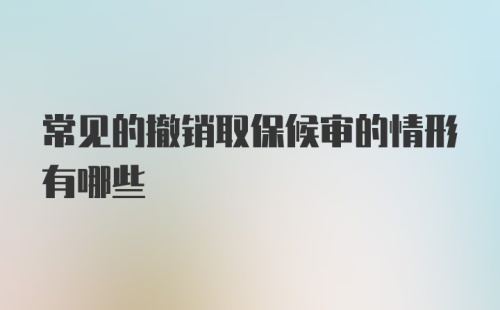 常见的撤销取保候审的情形有哪些